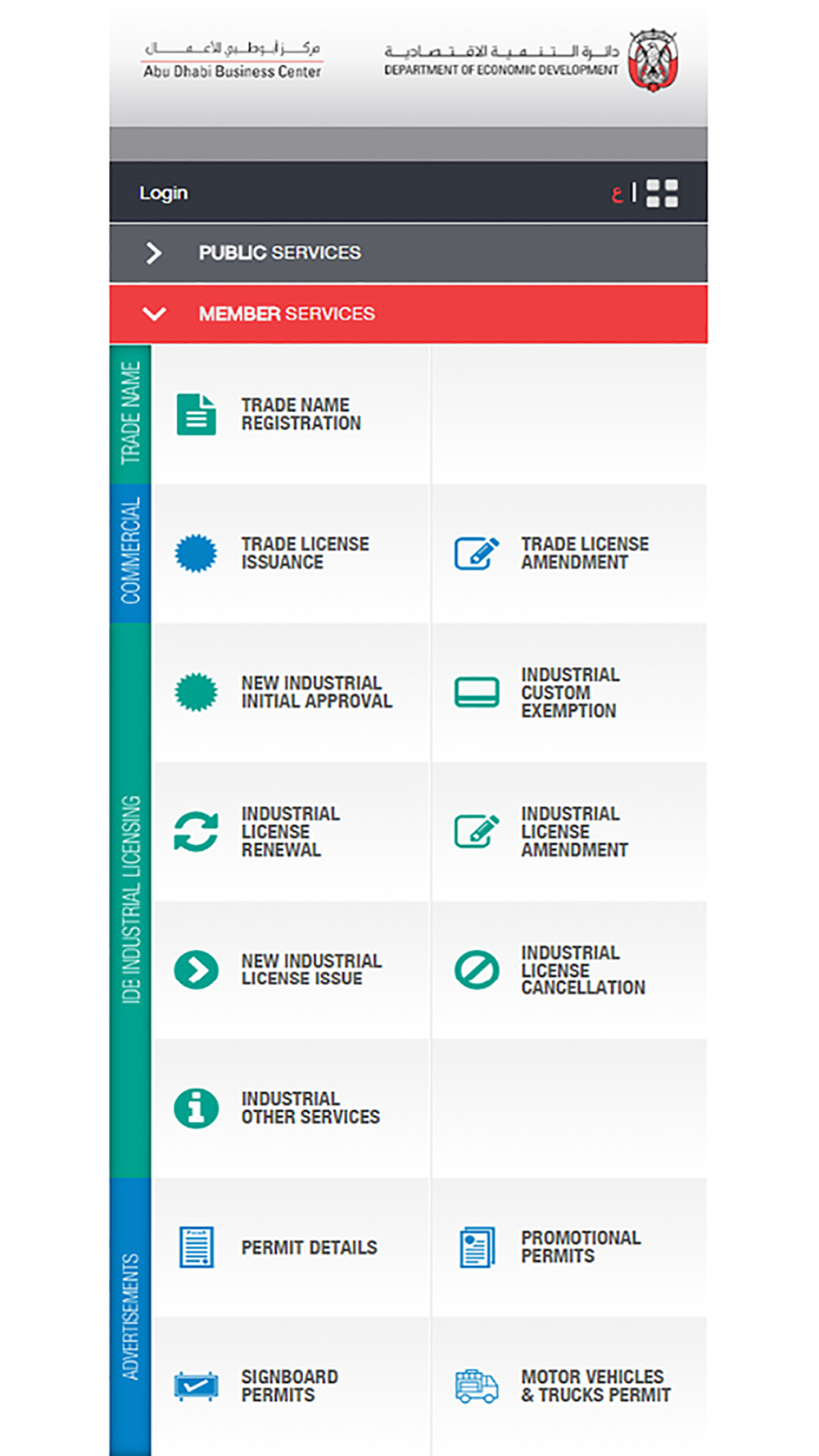 مركز أبوظبي للأعمال
Abu Dhabi Business Center

دائرة التنمية الاقتصادية
DEPARTMENT OF ECONOMIC DEVELOPMENT

Login
ع

PUBLIC SERVICES

MEMBER SERVICES

TRADE NAME

TRADE NAME REGISTRATION

COMMERCIAL

TRADE LICENSE ISSUANCE

TRADE LICENSE AMENDMENT

IDE INDUSTRIAL LICENSING

NEW INDUSTRIAL INITIAL APPROVAL

INDUSTRIAL CUSTOM EXEMPTION

INDUSTRIAL LICENSE RENEWAL

INDUSTRIAL LICENSE AMENDMENT

NEW INDUSTRIAL LICENSE ISSUE

INDUSTRIAL LICENSE CANCELLATION

INDUSTRIAL OTHER SERVICES

ADVERTISEMENTS

PERMIT DETAILS

PROMOTIONAL PERMITS

SIGNBOARD PERMITS

MOTOR VEHICLES & TRUCKS PERMIT